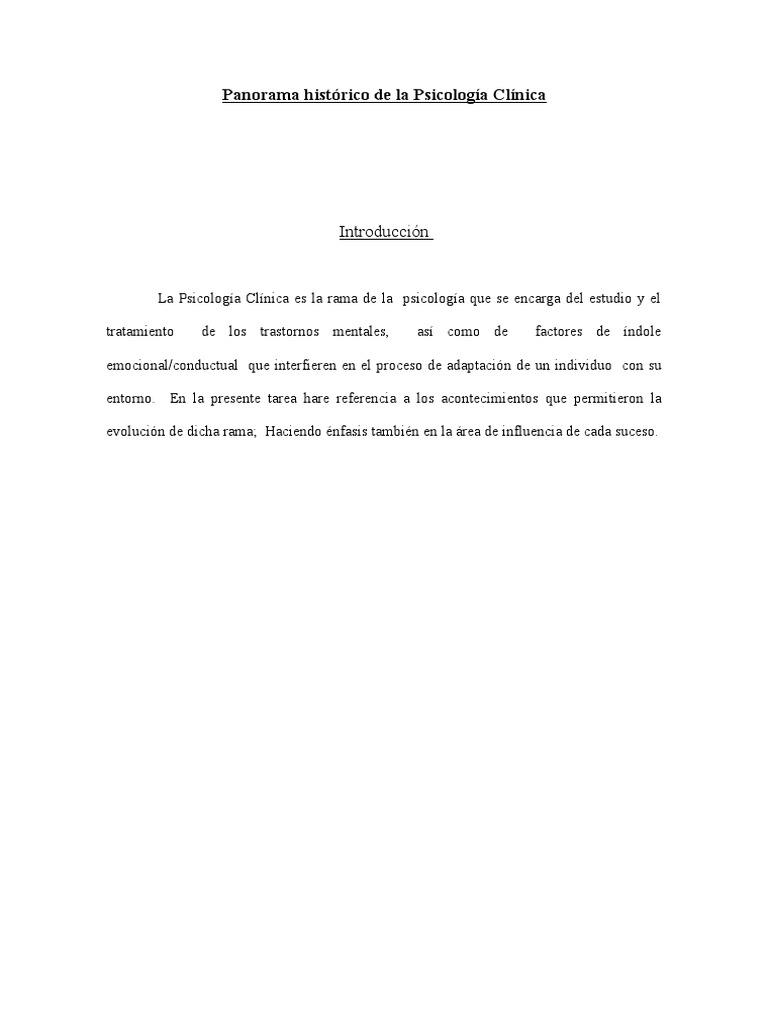 Panorama histórico de la Psicología Clínica

Introducción

La Psicología Clínica es la rama de la psicología que se encarga del estudio y el tratamiento de los trastornos mentales, así como de factores de índole emocional/conductual que interfieren en el proceso de adaptación de un individuo con su entorno. En la presente tarea hare referencia a los acontecimientos que permitieron la evolución de dicha rama; Haciendo énfasis también en la área de influencia de cada suceso.